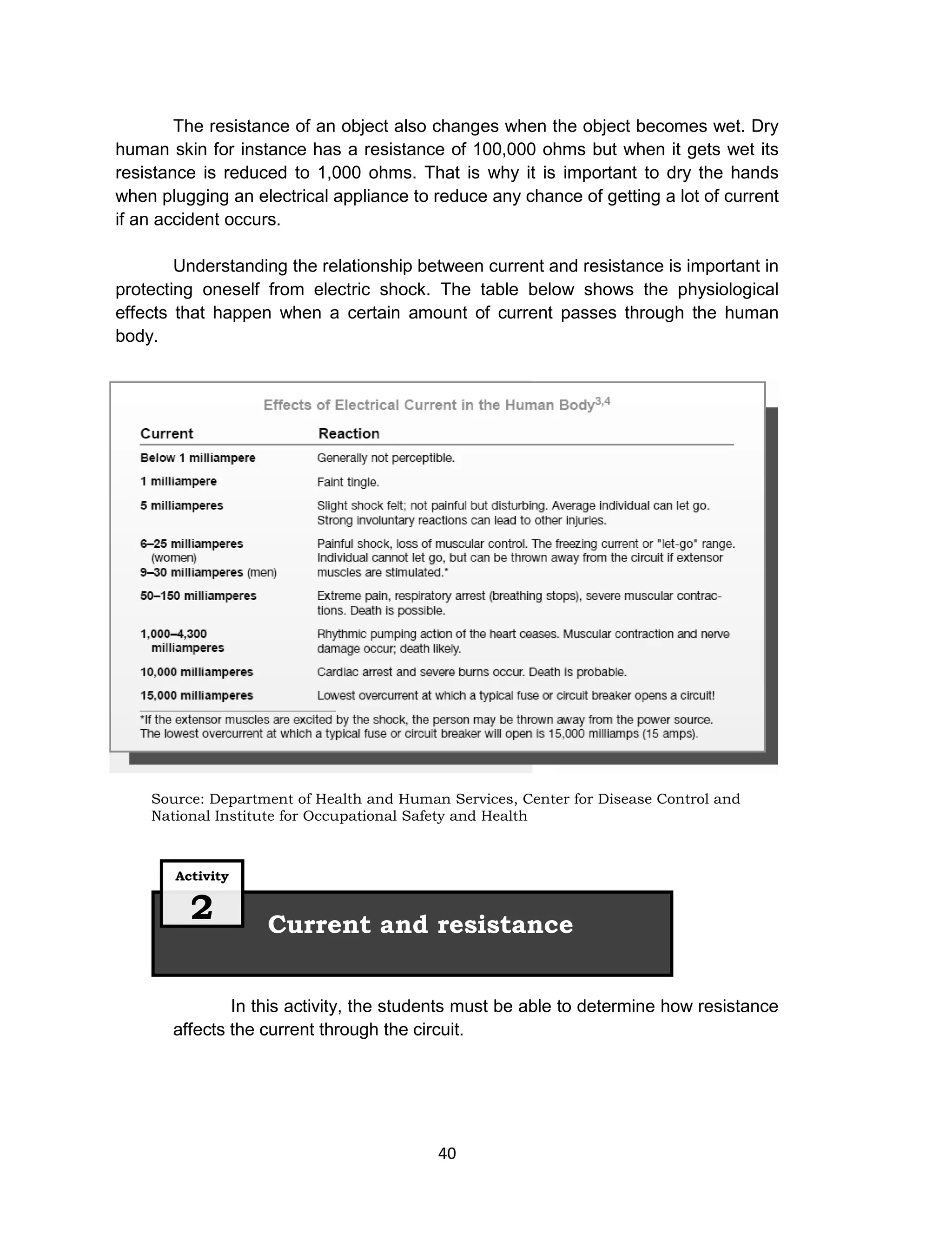 The resistance of an object also changes when the object becomes wet. Dry human skin for instance has a resistance of 100,000 ohms but when it gets wet its resistance is reduced to 1,000 ohms. That is why it is important to dry the hands when plugging an electrical appliance to reduce any chance of getting a lot of current if an accident occurs.

Understanding the relationship between current and resistance is important in protecting oneself from electric shock. The table below shows the physiological effects that happen when a certain amount of current passes through the human body.

Effects of Electrical Current in the Human Body$^{3,4}$

| Current | Reaction |
|---|---|
| Below 1 milliampere | Generally not perceptible. |
| 1 milliampere | Faint tingle. |
| 5 milliamperes | Slight shock felt; not painful but disturbing. Average individual can let go. Strong involuntary reactions can lead to other injuries. |
| 6–25 milliamperes (women) 9–30 milliamperes (men) | Painful shock, loss of muscular control. The freezing current or "let-go" range. Individual cannot let go, but can be thrown away from the circuit if extensor muscles are stimulated.* |
| 50–150 milliamperes | Extreme pain, respiratory arrest (breathing stops), severe muscular contractions. Death is possible. |
| 1,000–4,300 milliamperes | Rhythmic pumping action of the heart ceases. Muscular contraction and nerve damage occur; death likely. |
| 10,000 milliamperes | Cardiac arrest and severe burns occur. Death is probable. |
| 15,000 milliamperes | Lowest overcurrent at which a typical fuse or circuit breaker opens a circuit! |

*If the extensor muscles are excited by the shock, the person may be thrown away from the power source. The lowest overcurrent at which a typical fuse or circuit breaker will open is 15,000 milliamps (15 amps).

Source: Department of Health and Human Services, Center for Disease Control and National Institute for Occupational Safety and Health

Activity
2
Current and resistance

In this activity, the students must be able to determine how resistance affects the current through the circuit.

40